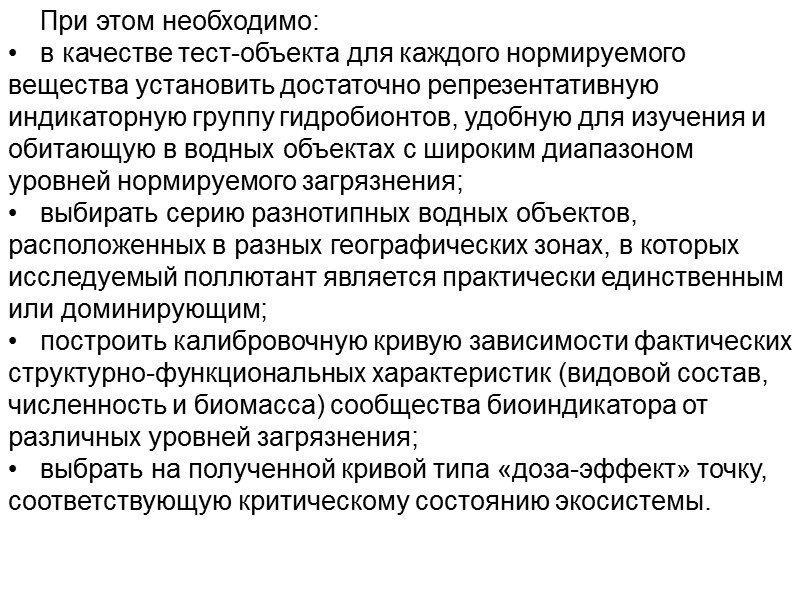 При этом необходимо:
• в качестве тест-объекта для каждого нормируемого вещества установить достаточно репрезентативную индикаторную группу гидробионтов, удобную для изучения и обитающую в водных объектах с широким диапазоном уровней нормируемого загрязнения;
• выбирать серию разнотипных водных объектов, расположенных в разных географических зонах, в которых исследуемый поллютант является практически единственным или доминирующим;
• построить калибровочную кривую зависимости фактических структурно-функциональных характеристик (видовой состав, численность и биомасса) сообщества биоиндикатора от различных уровней загрязнения;
• выбрать на полученной кривой типа «доза-эффект» точку, соответствующую критическому состоянию экосистемы.